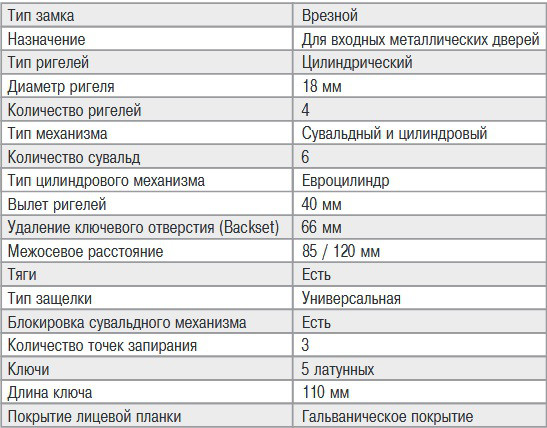 | Тип замка | Врезной |
|---|---|
| Назначение | Для входных металлических дверей |
| Тип ригелей | Цилиндрический |
| Диаметр ригеля | 18 мм |
| Количество ригелей | 4 |
| Тип механизма | Сувальдный и цилиндровый |
| Количество сувальд | 6 |
| Тип цилиндрового механизма | Евроцилиндр |
| Вылет ригелей | 40 мм |
| Удаление ключевого отверстия (Backset) | 66 мм |
| Межосевое расстояние | 85 / 120 мм |
| Тяги | Есть |
| Тип защелки | Универсальная |
| Блокировка сувальдного механизма | Есть |
| Количество точек запирания | 3 |
| Ключи | 5 латунных |
| Длина ключа | 110 мм |
| Покрытие лицевой планки | Гальваническое покрытие |